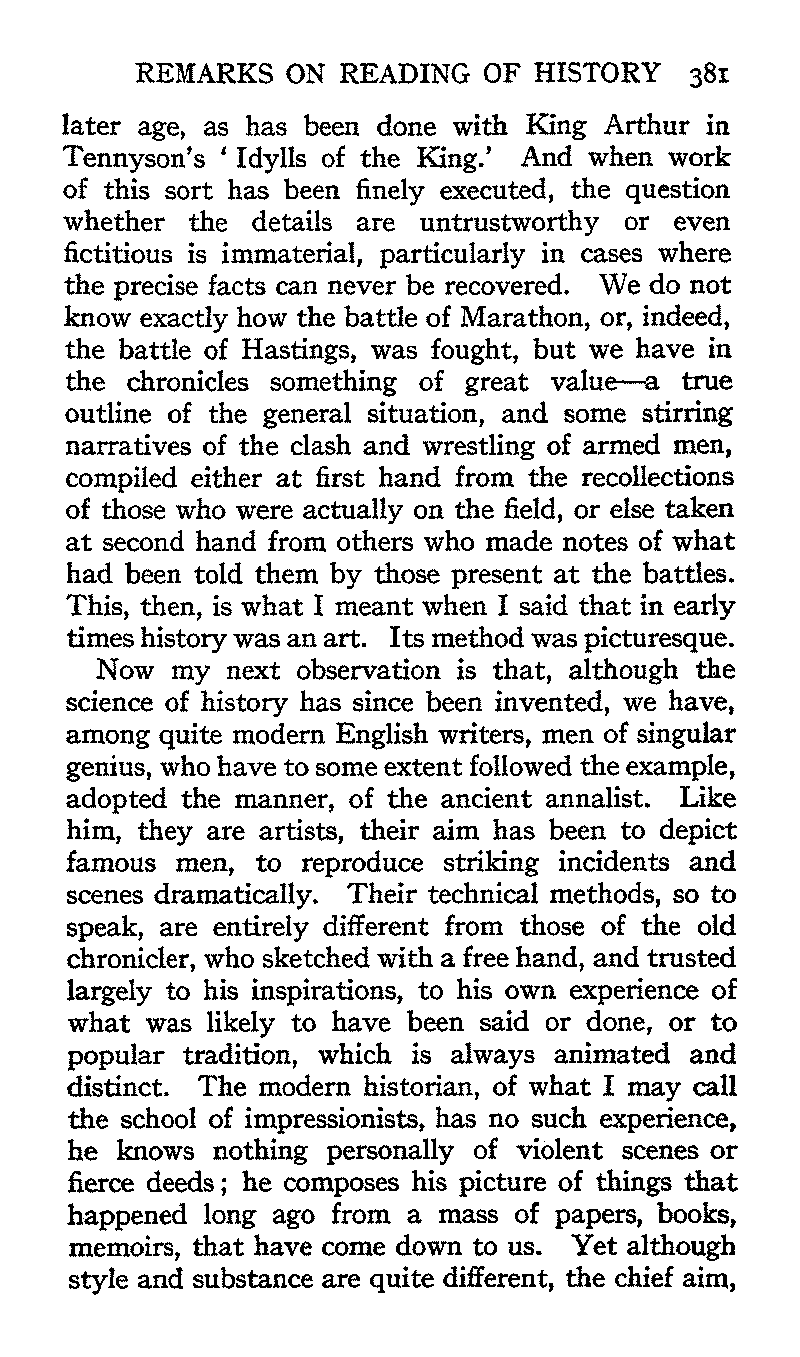 REMARKS ON READING OF HISTORY 381

later age, as has been done with King Arthur in Tennyson's 'Idylls of the King.' And when work of this sort has been finely executed, the question whether the details are untrustworthy or even fictitious is immaterial, particularly in cases where the precise facts can never be recovered. We do not know exactly how the battle of Marathon, or, indeed, the battle of Hastings, was fought, but we have in the chronicles something of great value—a true outline of the general situation, and some stirring narratives of the clash and wrestling of armed men, compiled either at first hand from the recollections of those who were actually on the field, or else taken at second hand from others who made notes of what had been told them by those present at the battles. This, then, is what I meant when I said that in early times history was an art. Its method was picturesque.

Now my next observation is that, although the science of history has since been invented, we have, among quite modern English writers, men of singular genius, who have to some extent followed the example, adopted the manner, of the ancient annalist. Like him, they are artists, their aim has been to depict famous men, to reproduce striking incidents and scenes dramatically. Their technical methods, so to speak, are entirely different from those of the old chronicler, who sketched with a free hand, and trusted largely to his inspirations, to his own experience of what was likely to have been said or done, or to popular tradition, which is always animated and distinct. The modern historian, of what I may call the school of impressionists, has no such experience, he knows nothing personally of violent scenes or fierce deeds; he composes his picture of things that happened long ago from a mass of papers, books, memoirs, that have come down to us. Yet although style and substance are quite different, the chief aim,